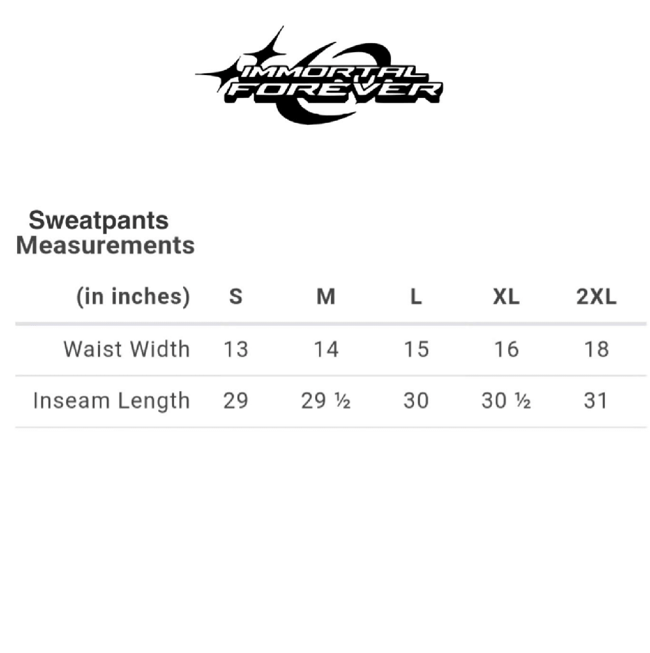 IMMORTAL FOREVER

Sweatpants Measurements

| (in inches) | S | M | L | XL | 2XL |
|---|---|---|---|---|---|
| Waist Width | 13 | 14 | 15 | 16 | 18 |
| Inseam Length | 29 | 29 ½ | 30 | 30 ½ | 31 |